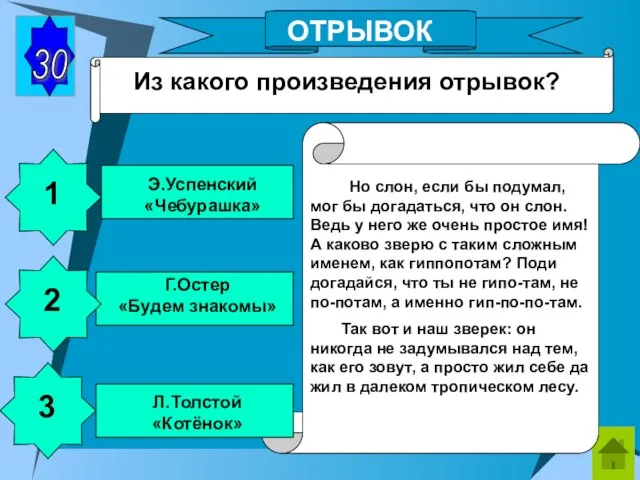 30

ОТРЫВОК

Из какого произведения отрывок?

1

Э.Успенский «Чебурашка»

2

Г.Остер «Будем знакомы»

3

Л.Толстой «Котёнок»

Но слон, если бы подумал, мог бы догадаться, что он слон. Ведь у него же очень простое имя! А каково зверю с таким сложным именем, как гиппопотам? Поди догадайся, что ты не гипо-там, не по-потам, а именно гип-по-по-там.

Так вот и наш зверек: он никогда не задумывался над тем, как его зовут, а просто жил себе да жил в далеком тропическом лесу.